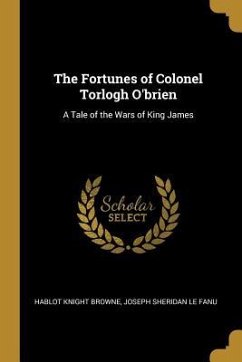 The Fortunes of Colonel Torlogh O'brien

A Tale of the Wars of King James

Scholar SELECT

HABLOT KNIGHT BROWNE, JOSEPH SHERIDAN LE FANU